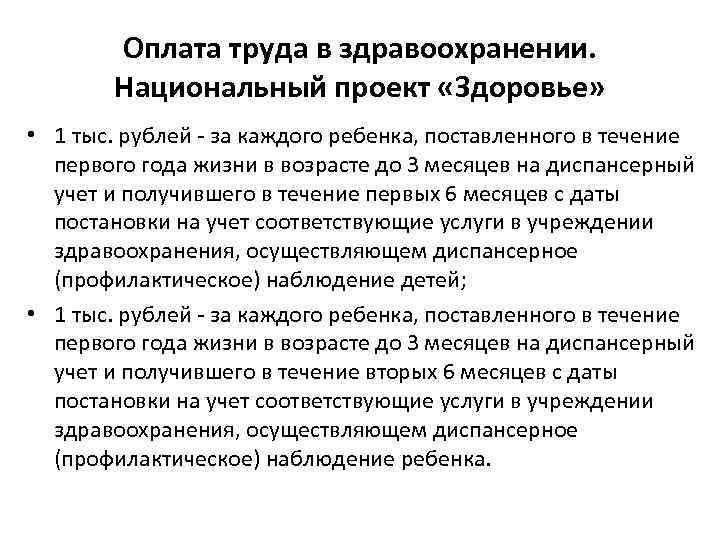 Оплата труда в здравоохранении. Национальный проект «Здоровье»

• 1 тыс. рублей - за каждого ребенка, поставленного в течение первого года жизни в возрасте до 3 месяцев на диспансерный учет и получившего в течение первых 6 месяцев с даты постановки на учет соответствующие услуги в учреждении здравоохранения, осуществляющем диспансерное (профилактическое) наблюдение детей;

• 1 тыс. рублей - за каждого ребенка, поставленного в течение первого года жизни в возрасте до 3 месяцев на диспансерный учет и получившего в течение вторых 6 месяцев с даты постановки на учет соответствующие услуги в учреждении здравоохранения, осуществляющем диспансерное (профилактическое) наблюдение ребенка.